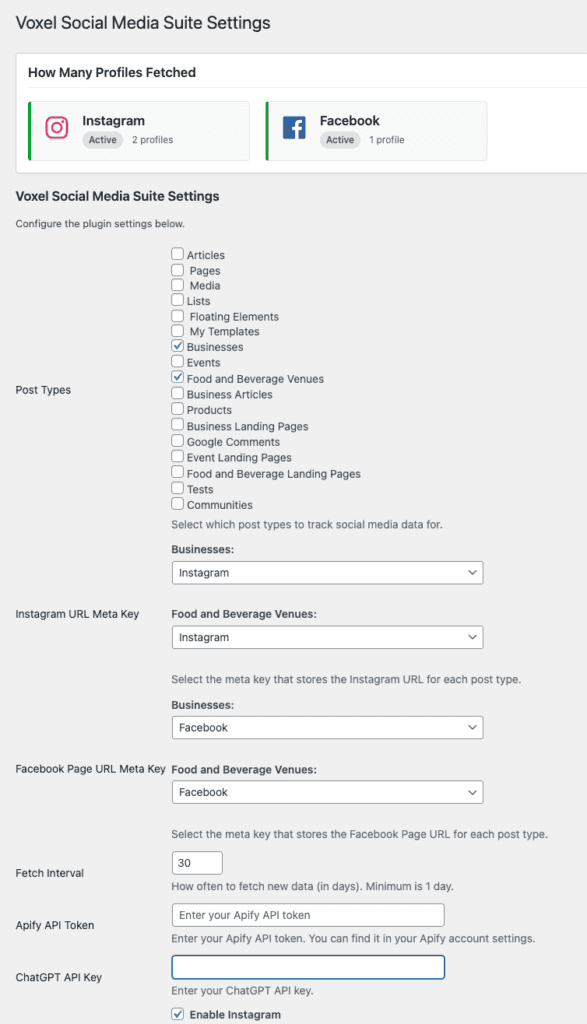 Voxel Social Media Suite Settings

How Many Profiles Fetched

Instagram
Active 2 profiles

Facebook
Active 1 profile

Voxel Social Media Suite Settings

Configure the plugin settings below.

Post Types

Articles
Pages
Media
Lists
Floating Elements
My Templates
Businesses
Events
Food and Beverage Venues
Business Articles
Products
Business Landing Pages
Google Comments
Event Landing Pages
Food and Beverage Landing Pages
Tests
Communities

Select which post types to track social media data for.

Instagram URL Meta Key

Businesses:
Instagram

Food and Beverage Venues:
Instagram

Select the meta key that stores the Instagram URL for each post type.

Facebook Page URL Meta Key

Businesses:
Facebook

Food and Beverage Venues:
Facebook

Select the meta key that stores the Facebook Page URL for each post type.

Fetch Interval
30
How often to fetch new data (in days). Minimum is 1 day.

Apify API Token
Enter your Apify API token
Enter your Apify API token. You can find it in your Apify account settings.

ChatGPT API Key
Enter your ChatGPT API key.

Enable Instagram